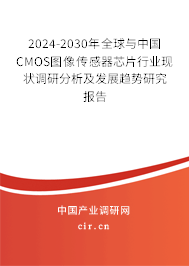 2024-2030年全球与中国CMOS图像传感器芯片行业现状调研分析及发展趋势研究报告

中国产业调研网

cir.cn